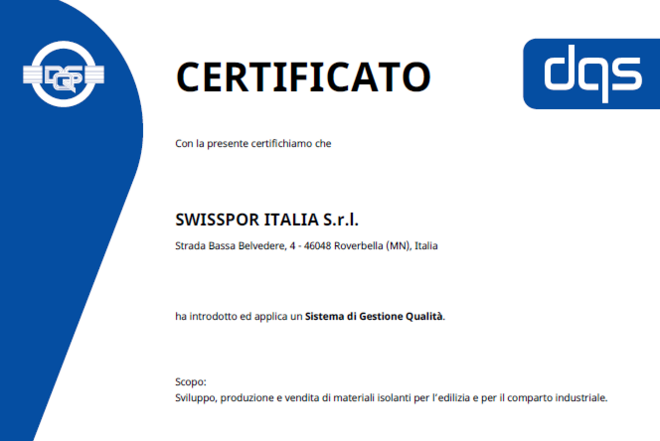 DQS

CERTIFICATO

dqs

Con la presente certifichiamo che

SWISSPOR ITALIA S.r.l.

Strada Bassa Belvedere, 4 - 46048 Roverbella (MN), Italia

ha introdotto ed applica un Sistema di Gestione Qualità.

Scopo:
Sviluppo, produzione e vendita di materiali isolanti per l'edilizia e per il comparto industriale.